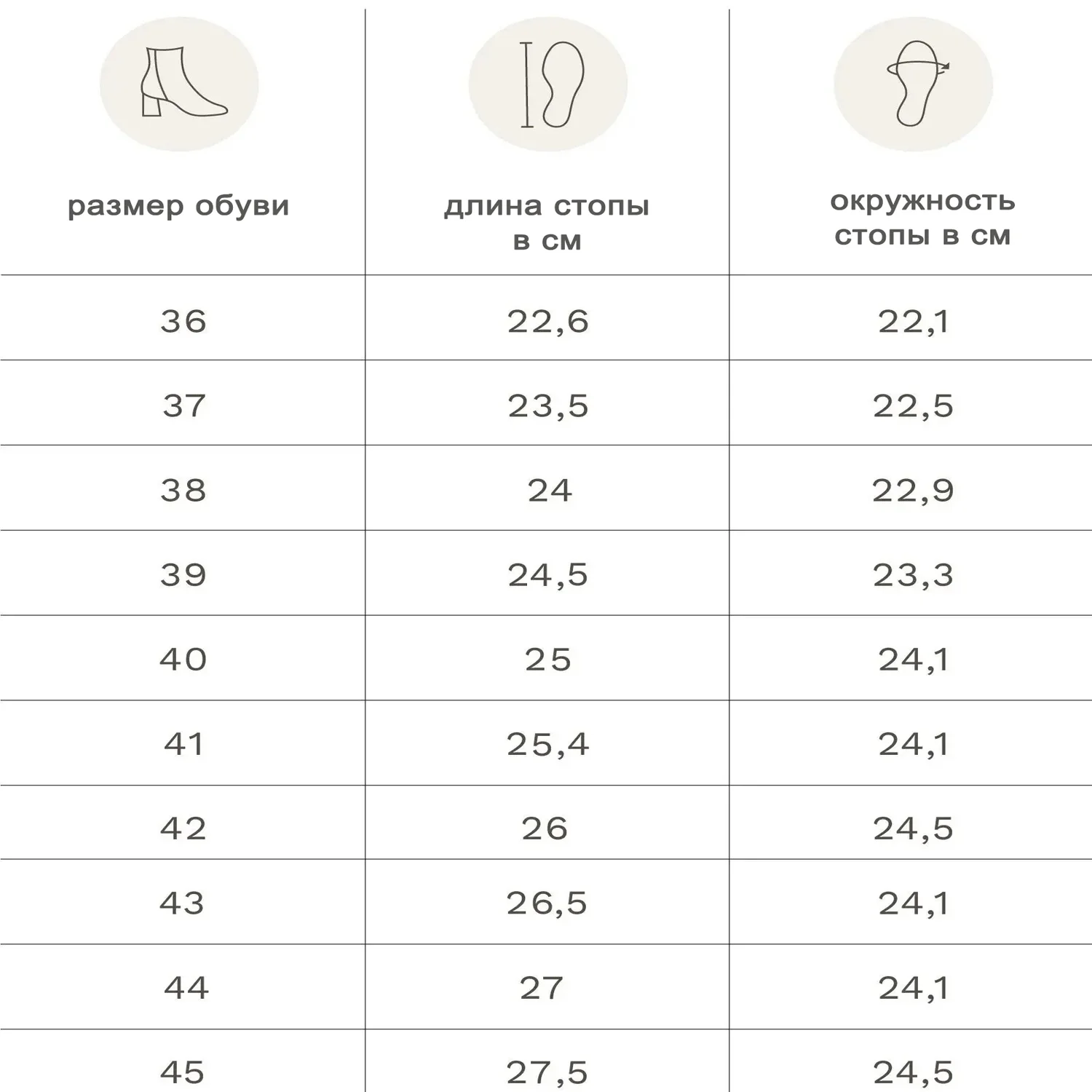 | размер обуви | длина стопы в см | окружность стопы в см |
|---|---|---|
| 36 | 22,6 | 22,1 |
| 37 | 23,5 | 22,5 |
| 38 | 24 | 22,9 |
| 39 | 24,5 | 23,3 |
| 40 | 25 | 24,1 |
| 41 | 25,4 | 24,1 |
| 42 | 26 | 24,5 |
| 43 | 26,5 | 24,1 |
| 44 | 27 | 24,1 |
| 45 | 27,5 | 24,5 |